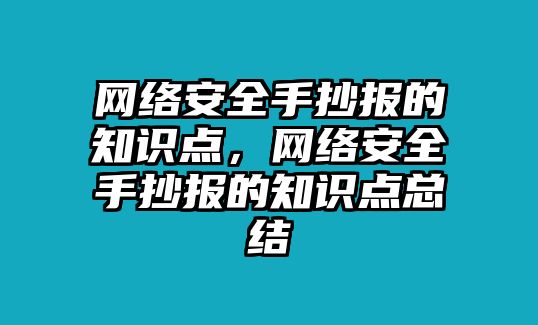 网络安全手抄报的知识点，网络安全手抄报的知识点总结